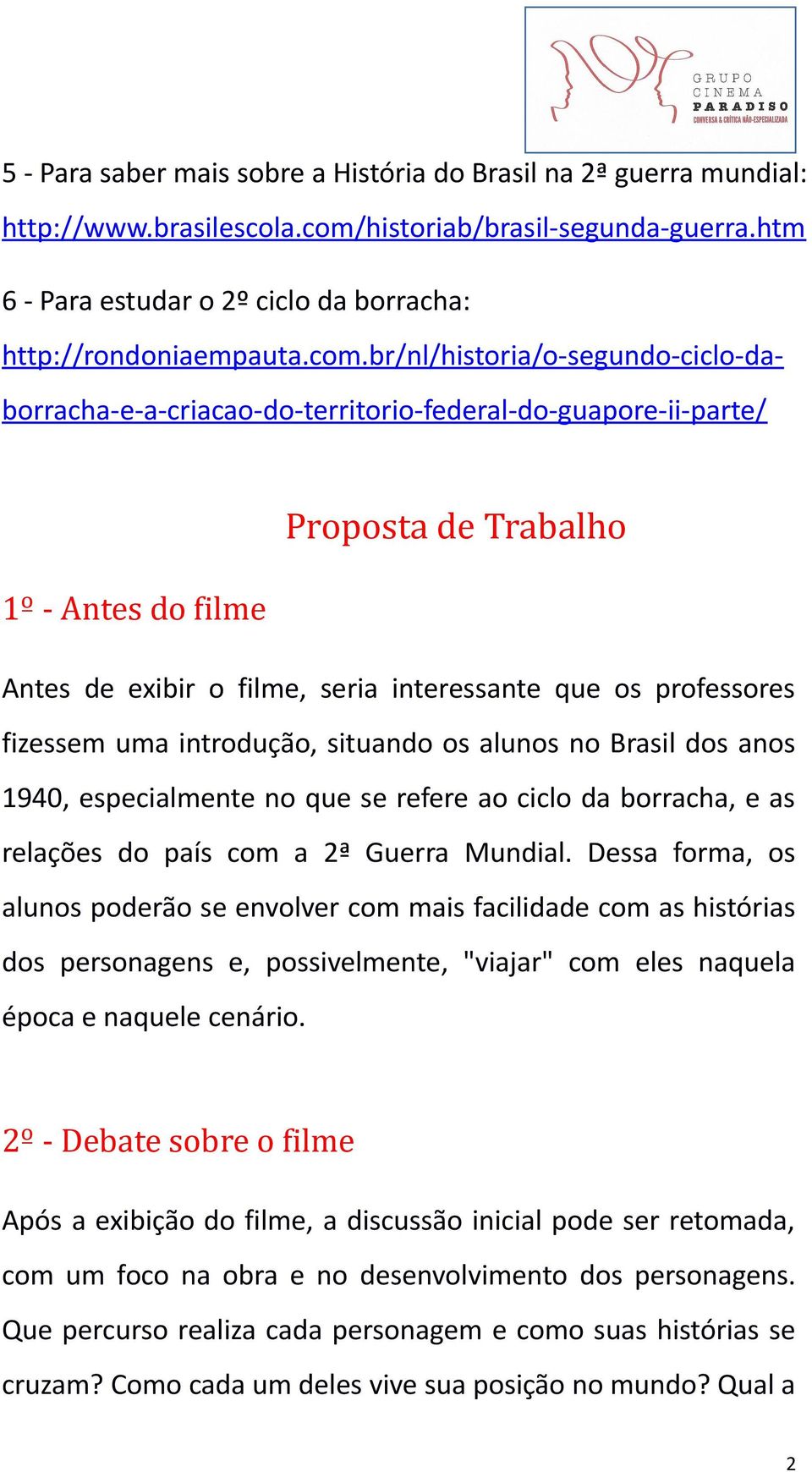 GRUPO CINEMA PARADISO
CONVERSA & CRÍTICA NÃO-ESPECIALIZADA

5 - Para saber mais sobre a História do Brasil na 2ª guerra mundial: http://www.brasilescola.com/historiab/brasil-segunda-guerra.htm

6 - Para estudar o 2º ciclo da borracha: http://rondoniaempauta.com.br/nl/historia/o-segundo-ciclo-da-borracha-e-a-criacao-do-territorio-federal-do-guapore-ii-parte/

Proposta de Trabalho

1º - Antes do filme

Antes de exibir o filme, seria interessante que os professores fizessem uma introdução, situando os alunos no Brasil dos anos 1940, especialmente no que se refere ao ciclo da borracha, e as relações do país com a 2ª Guerra Mundial. Dessa forma, os alunos poderão se envolver com mais facilidade com as histórias dos personagens e, possivelmente, "viajar" com eles naquela época e naquele cenário.

2º - Debate sobre o filme

Após a exibição do filme, a discussão inicial pode ser retomada, com um foco na obra e no desenvolvimento dos personagens. Que percurso realiza cada personagem e como suas histórias se cruzam? Como cada um deles vive sua posição no mundo? Qual a

2